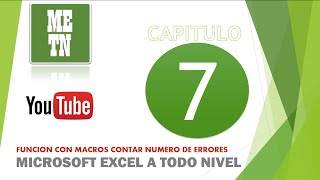 ME
TN

CAPITULO

7

YouTube

FUNCION CON MACROS CONTAR NUMERO DE ERRORES
MICROSOFT EXCEL A TODO NIVEL